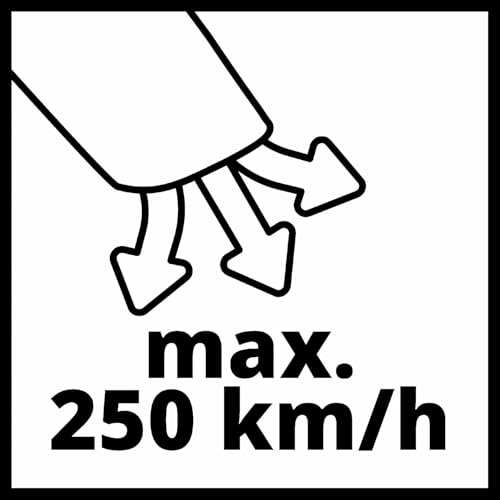 max.
250 km/h